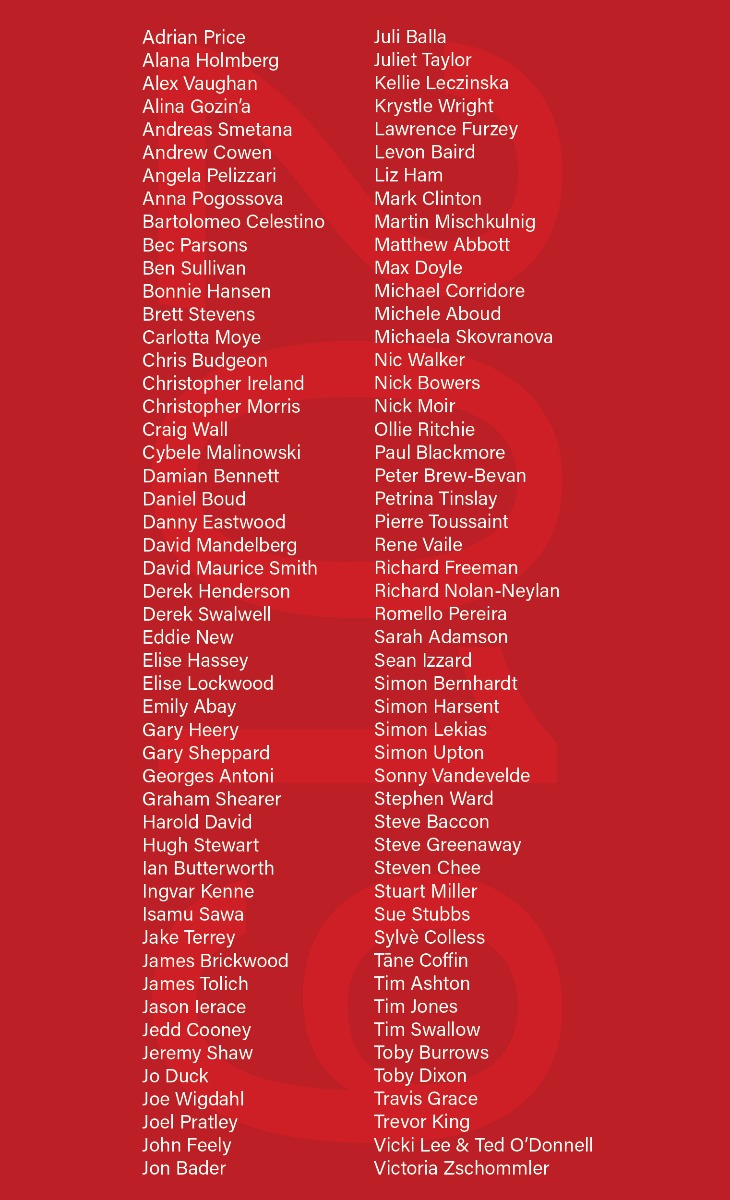 Adrian Price
Alana Holmberg
Alex Vaughan
Alina Gozin'a
Andreas Smetana
Andrew Cowen
Angela Pelizzari
Anna Pogossova
Bartolomeo Celestino
Bec Parsons
Ben Sullivan
Bonnie Hansen
Brett Stevens
Carlotta Moye
Chris Budgeon
Christopher Ireland
Christopher Morris
Craig Wall
Cybele Malinowski
Damian Bennett
Daniel Boud
Danny Eastwood
David Mandelberg
David Maurice Smith
Derek Henderson
Derek Swalwell
Eddie New
Elise Hassey
Elise Lockwood
Emily Abay
Gary Heery
Gary Sheppard
Georges Antoni
Graham Shearer
Harold David
Hugh Stewart
Ian Butterworth
Ingvar Kenne
Isamu Sawa
Jake Terrey
James Brickwood
James Tolich
Jason Ierace
Jedd Cooney
Jeremy Shaw
Jo Duck
Joe Wigdahl
Joel Pratley
John Feely
Jon Bader

Juli Balla
Juliet Taylor
Kellie Leczinska
Krystle Wright
Lawrence Furzey
Levon Baird
Liz Ham
Mark Clinton
Martin Mischkulnig
Matthew Abbott
Max Doyle
Michael Corridore
Michele Aboud
Michaela Skovranova
Nic Walker
Nick Bowers
Nick Moir
Ollie Ritchie
Paul Blackmore
Peter Brew-Bevan
Petrina Tinslay
Pierre Toussaint
Rene Vaile
Richard Freeman
Richard Nolan-Neylan
Romello Pereira
Sarah Adamson
Sean Izzard
Simon Bernhardt
Simon Harsent
Simon Lekias
Simon Upton
Sonny Vandevelde
Stephen Ward
Steve Baccon
Steve Greenaway
Steven Chee
Stuart Miller
Sue Stubbs
Sylvè Colless
Tāne Coffin
Tim Ashton
Tim Jones
Tim Swallow
Toby Burrows
Toby Dixon
Travis Grace
Trevor King
Vicki Lee & Ted O'Donnell
Victoria Zschommler